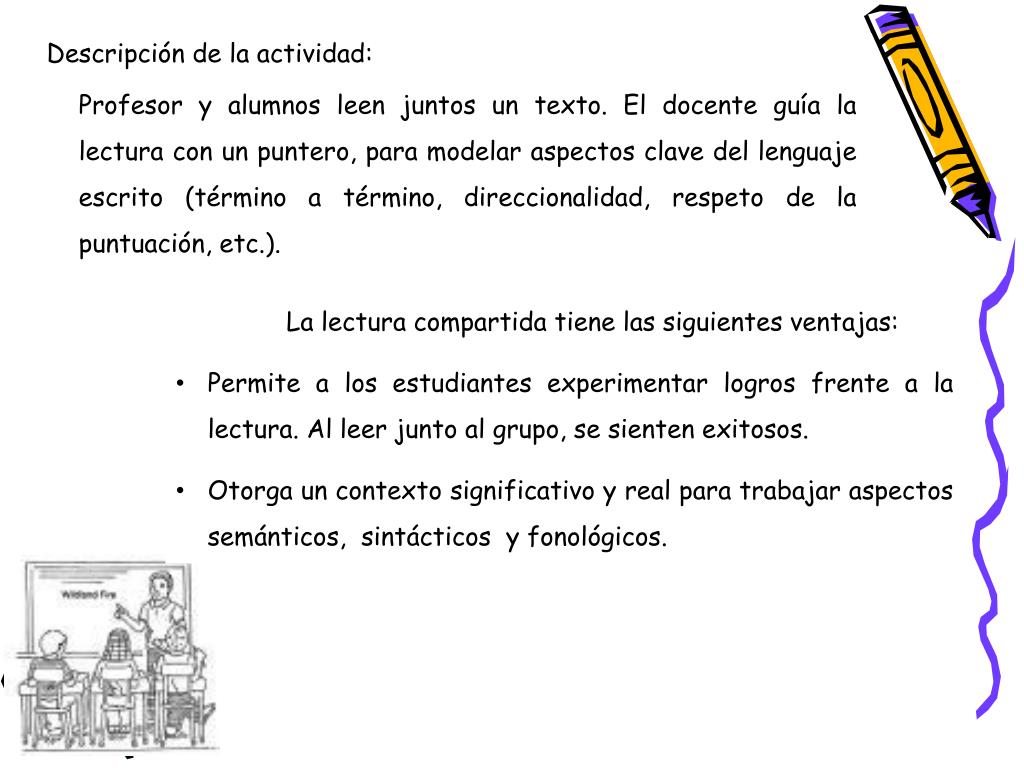 Descripción de la actividad:

Profesor y alumnos leen juntos un texto. El docente guía la lectura con un puntero, para modelar aspectos clave del lenguaje escrito (término a término, direccionalidad, respeto de la puntuación, etc.).

La lectura compartida tiene las siguientes ventajas:

• Permite a los estudiantes experimentar logros frente a la lectura. Al leer junto al grupo, se sienten exitosos.

• Otorga un contexto significativo y real para trabajar aspectos semánticos, sintácticos y fonológicos.

Wildland Fire